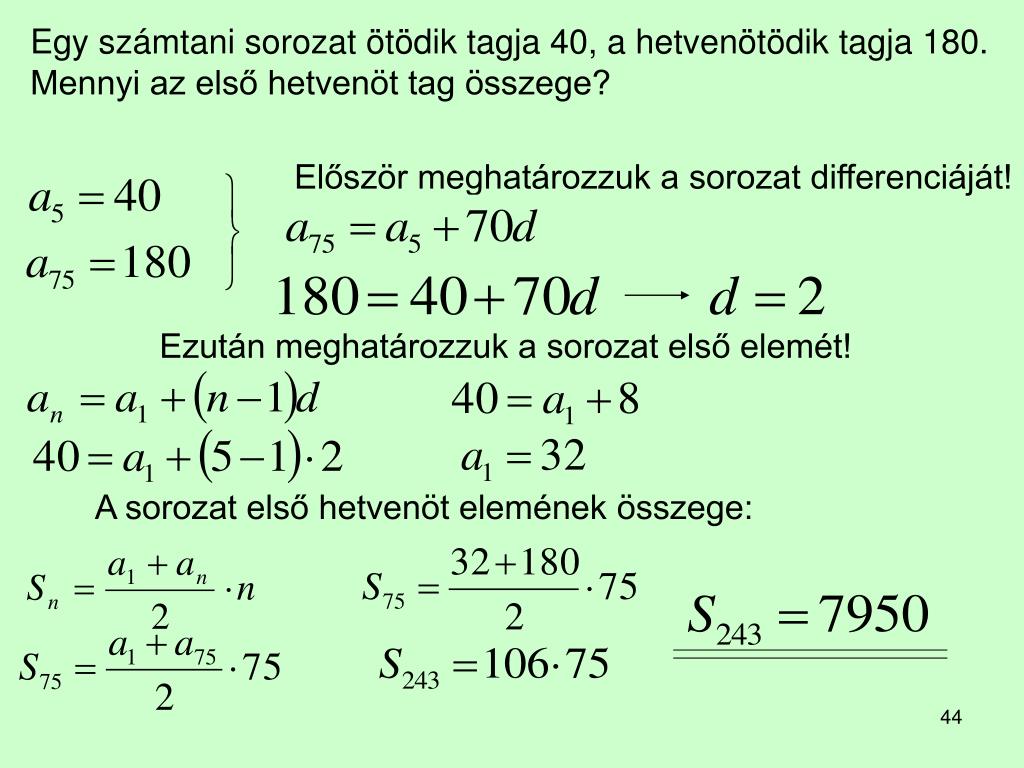 Egy számtani sorozat ötödik tagja 40, a hetvenötödik tagja 180. Mennyi az első hetvenöt tag összege?

$a_5 = 40$
$a_{75} = 180$

Először meghatározzuk a sorozat differenciáját!

$a_{75} = a_5 + 70d$

$180 = 40 + 70d \longrightarrow d = 2$

Ezután meghatározzuk a sorozat első elemét!

$a_n = a_1 + (n-1)d$
$40 = a_1 + (5-1) \cdot 2$

$40 = a_1 + 8$
$a_1 = 32$

A sorozat első hetvenöt elemének összege:

$S_n = \frac{a_1 + a_n}{2} \cdot n$
$S_{75} = \frac{a_1 + a_{75}}{2} \cdot 75$

$S_{75} = \frac{32 + 180}{2} \cdot 75$
$S_{243} = 106 \cdot 75$

$S_{243} = 7950$

44